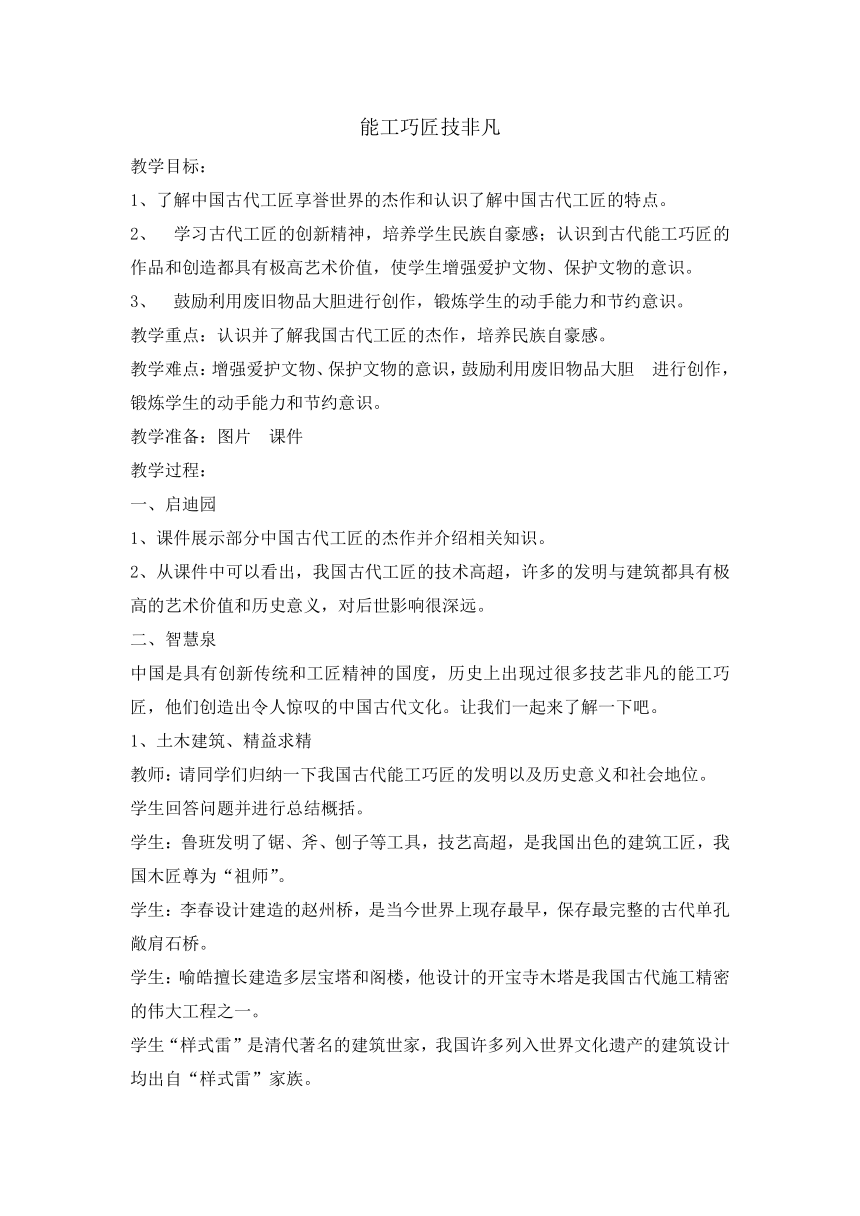 能工巧匠技非凡

教学目标：

1、了解中国古代工匠享誉世界的杰作和认识了解中国古代工匠的特点。

2、 学习古代工匠的创新精神，培养学生民族自豪感；认识到古代能工巧匠的作品和创造都具有极高艺术价值，使学生增强爱护文物、保护文物的意识。

3、 鼓励利用废旧物品大胆进行创作，锻炼学生的动手能力和节约意识。

教学重点：认识并了解我国古代工匠的杰作，培养民族自豪感。

教学难点：增强爱护文物、保护文物的意识，鼓励利用废旧物品大胆 进行创作，锻炼学生的动手能力和节约意识。

教学准备：图片 课件

教学过程：

一、启迪园

1、课件展示部分中国古代工匠的杰作并介绍相关知识。

2、从课件中可以看出，我国古代工匠的技术高超，许多的发明与建筑都具有极高的艺术价值和历史意义，对后世影响很深远。

二、智慧泉

中国是具有创新传统和工匠精神的国度，历史上出现过很多技艺非凡的能工巧匠，他们创造出令人惊叹的中国古代文化。让我们一起来了解一下吧。

1、土木建筑、精益求精

教师：请同学们归纳一下我国古代能工巧匠的发明以及历史意义和社会地位。

学生回答问题并进行总结概括。

学生：鲁班发明了锯、斧、刨子等工具，技艺高超，是我国出色的建筑工匠，我国木匠尊为“祖师”。

学生：李春设计建造的赵州桥，是当今世界上现存最早，保存最完整的古代单孔敞肩石桥。

学生：喻皓擅长建造多层宝塔和阁楼，他设计的开宝寺木塔是我国古代施工精密的伟大工程之一。

学生“样式雷”是清代著名的建筑世家，我国许多列入世界文化遗产的建筑设计均出自“样式雷”家族。